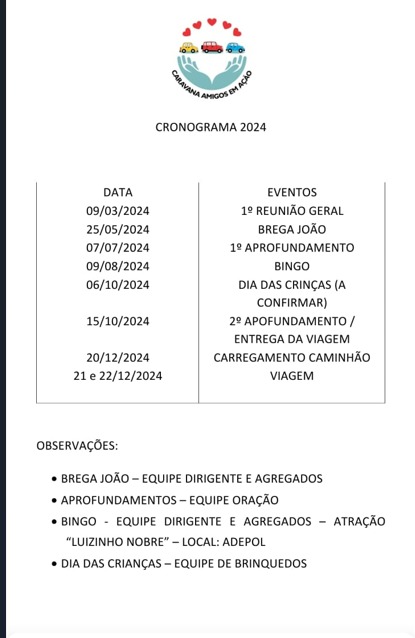 CARAVANA AMIGOS EM AÇÃO

CRONOGRAMA 2024

| DATA | EVENTOS |
|---|---|
| 09/03/2024 | 1º REUNIÃO GERAL |
| 25/05/2024 | BREGA JOÃO |
| 07/07/2024 | 1º APROFUNDAMENTO |
| 09/08/2024 | BINGO |
| 06/10/2024 | DIA DAS CRINÇAS (A CONFIRMAR) |
| 15/10/2024 | 2º APOFUNDAMENTO / ENTREGA DA VIAGEM |
| 20/12/2024 | CARREGAMENTO CAMINHÃO |
| 21 e 22/12/2024 | VIAGEM |

OBSERVAÇÕES:

• BREGA JOÃO – EQUIPE DIRIGENTE E AGREGADOS
• APROFUNDAMENTOS – EQUIPE ORAÇÃO
• BINGO - EQUIPE DIRIGENTE E AGREGADOS – ATRAÇÃO "LUIZINHO NOBRE" – LOCAL: ADEPOL
• DIA DAS CRIANÇAS – EQUIPE DE BRINQUEDOS